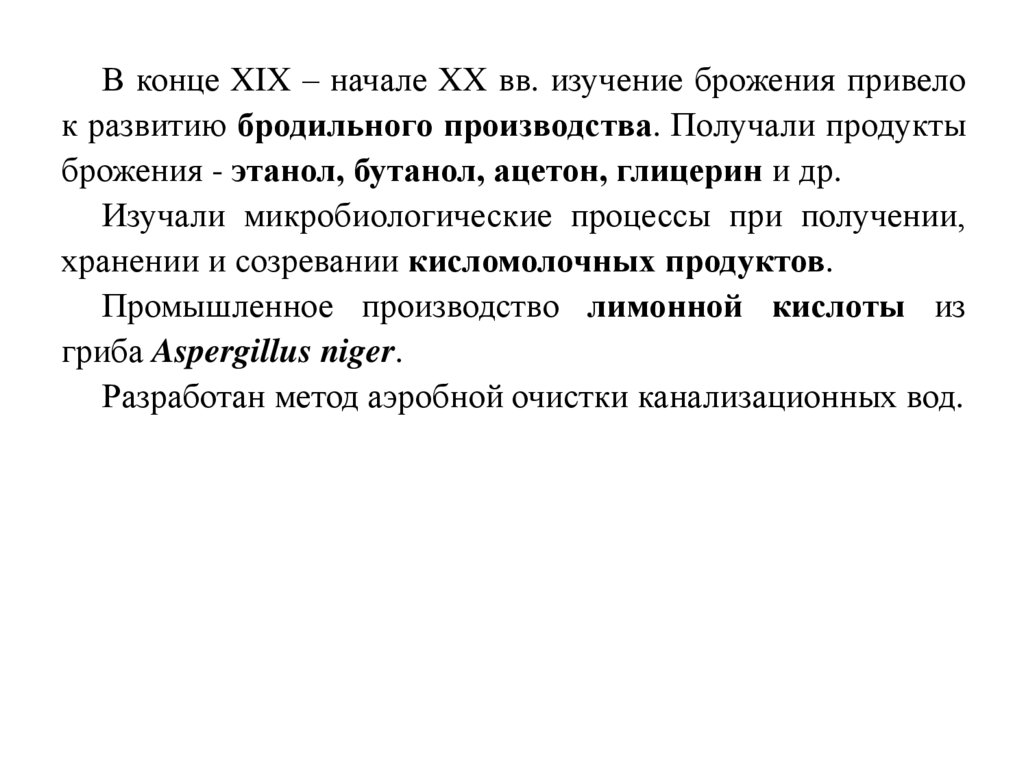 В конце XIX – начале XX вв. изучение брожения привело к развитию бродильного производства. Получали продукты брожения - этанол, бутанол, ацетон, глицерин и др.

Изучали микробиологические процессы при получении, хранении и созревании кисломолочных продуктов.

Промышленное производство лимонной кислоты из гриба Aspergillus niger.

Разработан метод аэробной очистки канализационных вод.